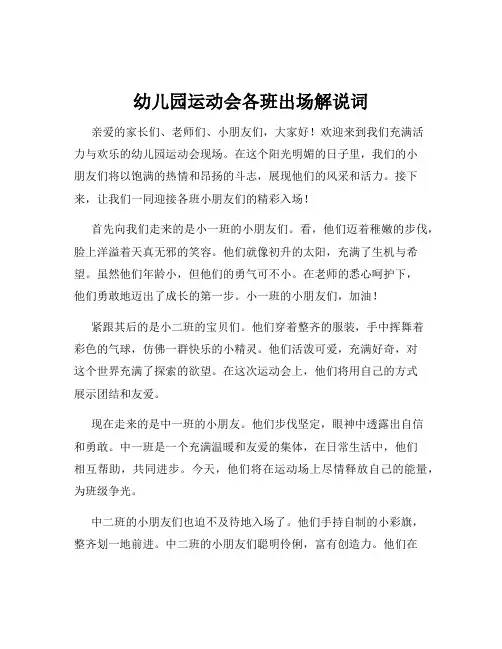 幼儿园运动会各班出场解说词

亲爱的家长们、老师们、小朋友们，大家好！欢迎来到我们充满活力与欢乐的幼儿园运动会现场。在这个阳光明媚的日子里，我们的小朋友们将以饱满的热情和昂扬的斗志，展现他们的风采和活力。接下来，让我们一同迎接各班小朋友们的精彩入场！

首先向我们走来的是小一班的小朋友们。看，他们迈着稚嫩的步伐，脸上洋溢着天真无邪的笑容。他们就像初升的太阳，充满了生机与希望。虽然他们年龄小，但他们的勇气可不小。在老师的悉心呵护下，他们勇敢地迈出了成长的第一步。小一班的小朋友们，加油！

紧跟其后的是小二班的宝贝们。他们穿着整齐的服装，手中挥舞着彩色的气球，仿佛一群快乐的小精灵。他们活泼可爱，充满好奇，对这个世界充满了探索的欲望。在这次运动会上，他们将用自己的方式展示团结和友爱。

现在走来的是中一班的小朋友。他们步伐坚定，眼神中透露出自信和勇敢。中一班是一个充满温暖和友爱的集体，在日常生活中，他们相互帮助，共同进步。今天，他们将在运动场上尽情释放自己的能量，为班级争光。

中二班的小朋友们也迫不及待地入场了。他们手持自制的小彩旗，整齐划一地前进。中二班的小朋友们聪明伶俐，富有创造力。他们在